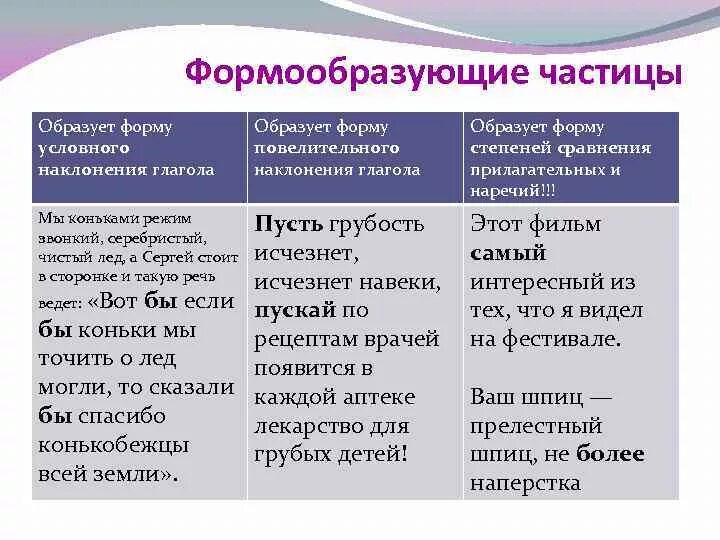 Формообразующие частицы

| Образует форму условного наклонения глагола | Образует форму повелительного наклонения глагола | Образует форму степеней сравнения прилагательных и наречий!!! |
|---|---|---|
| Мы коньками режим звонкий, серебристый, чистый лед, а Сергей стоит в сторонке и такую речь ведет: «Вот бы если бы коньки мы точить о лед могли, то сказали бы спасибо конькобежцы всей земли». | Пусть грубость исчезнет, исчезнет навеки, пускай по рецептам врачей появится в каждой аптеке лекарство для грубых детей! | Этот фильм самый интересный из тех, что я видел на фестивале. Ваш шпиц — прелестный шпиц, не более наперстка |